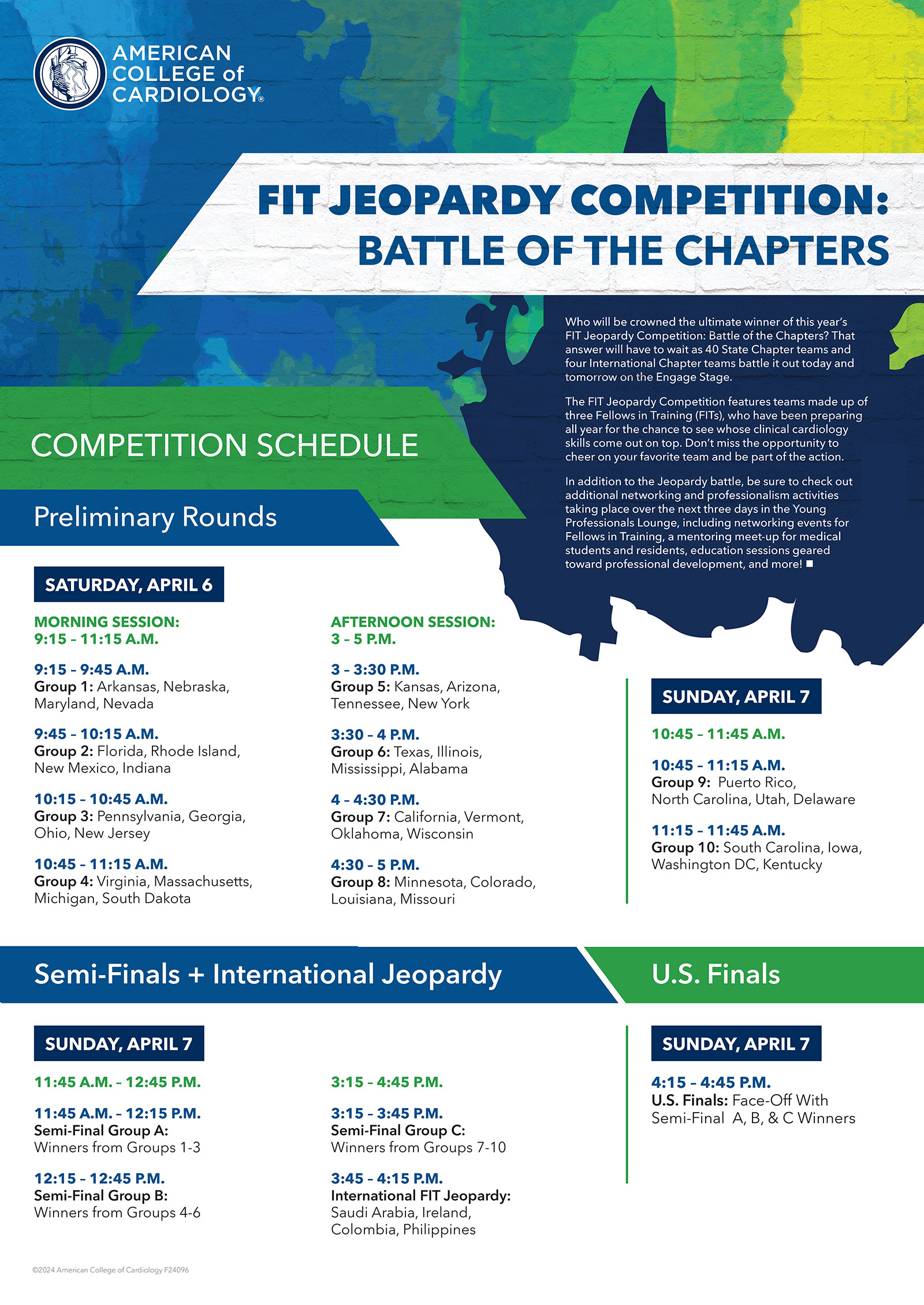 AMERICAN COLLEGE of CARDIOLOGY®

FIT JEOPARDY COMPETITION: BATTLE OF THE CHAPTERS

Who will be crowned the ultimate winner of this year's FIT Jeopardy Competition: Battle of the Chapters? That answer will have to wait as 40 State Chapter teams and four International Chapter teams battle it out today and tomorrow on the Engage Stage.

The FIT Jeopardy Competition features teams made up of three Fellows in Training (FITs), who have been preparing all year for the chance to see whose clinical cardiology skills come out on top. Don't miss the opportunity to cheer on your favorite team and be part of the action.

In addition to the Jeopardy battle, be sure to check out additional networking and professionalism activities taking place over the next three days in the Young Professionals Lounge, including networking events for Fellows in Training, a mentoring meet-up for medical students and residents, education sessions geared toward professional development, and more! ■

COMPETITION SCHEDULE

Preliminary Rounds

SATURDAY, APRIL 6

MORNING SESSION: 9:15 – 11:15 A.M.

9:15 – 9:45 A.M.
Group 1: Arkansas, Nebraska, Maryland, Nevada

9:45 – 10:15 A.M.
Group 2: Florida, Rhode Island, New Mexico, Indiana

10:15 – 10:45 A.M.
Group 3: Pennsylvania, Georgia, Ohio, New Jersey

10:45 – 11:15 A.M.
Group 4: Virginia, Massachusetts, Michigan, South Dakota

AFTERNOON SESSION: 3 – 5 P.M.

3 – 3:30 P.M.
Group 5: Kansas, Arizona, Tennessee, New York

3:30 – 4 P.M.
Group 6: Texas, Illinois, Mississippi, Alabama

4 – 4:30 P.M.
Group 7: California, Vermont, Oklahoma, Wisconsin

4:30 – 5 P.M.
Group 8: Minnesota, Colorado, Louisiana, Missouri

SUNDAY, APRIL 7

10:45 – 11:45 A.M.

10:45 – 11:15 A.M.
Group 9: Puerto Rico, North Carolina, Utah, Delaware

11:15 – 11:45 A.M.
Group 10: South Carolina, Iowa, Washington DC, Kentucky

Semi-Finals + International Jeopardy

SUNDAY, APRIL 7

11:45 A.M. – 12:45 P.M.

11:45 A.M. – 12:15 P.M.
Semi-Final Group A:
Winners from Groups 1-3

12:15 – 12:45 P.M.
Semi-Final Group B:
Winners from Groups 4-6

3:15 – 4:45 P.M.

3:15 – 3:45 P.M.
Semi-Final Group C:
Winners from Groups 7-10

3:45 – 4:15 P.M.
International FIT Jeopardy:
Saudi Arabia, Ireland, Colombia, Philippines

U.S. Finals

SUNDAY, APRIL 7

4:15 – 4:45 P.M.
U.S. Finals: Face-Off With Semi-Final A, B, & C Winners

©2024 American College of Cardiology F24096